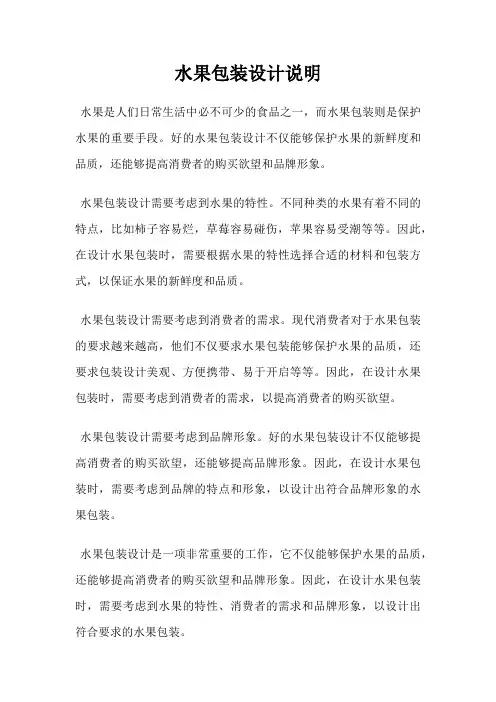 水果包装设计说明

水果是人们日常生活中必不可少的食品之一，而水果包装则是保护水果的重要手段。好的水果包装设计不仅能够保护水果的新鲜度和品质，还能够提高消费者的购买欲望和品牌形象。

水果包装设计需要考虑到水果的特性。不同种类的水果有着不同的特点，比如柿子容易烂，草莓容易碰伤，苹果容易受潮等等。因此，在设计水果包装时，需要根据水果的特性选择合适的材料和包装方式，以保证水果的新鲜度和品质。

水果包装设计需要考虑到消费者的需求。现代消费者对于水果包装的要求越来越高，他们不仅要求水果包装能够保护水果的品质，还要求包装设计美观、方便携带、易于开启等等。因此，在设计水果包装时，需要考虑到消费者的需求，以提高消费者的购买欲望。

水果包装设计需要考虑到品牌形象。好的水果包装设计不仅能够提高消费者的购买欲望，还能够提高品牌形象。因此，在设计水果包装时，需要考虑到品牌的特点和形象，以设计出符合品牌形象的水果包装。

水果包装设计是一项非常重要的工作，它不仅能够保护水果的品质，还能够提高消费者的购买欲望和品牌形象。因此，在设计水果包装时，需要考虑到水果的特性、消费者的需求和品牌形象，以设计出符合要求的水果包装。